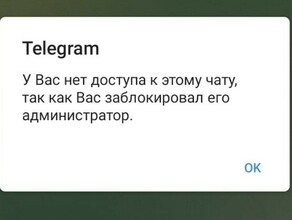 Telegram

У Вас нет доступа к этому чату, так как Вас заблокировал его администратор.

OK